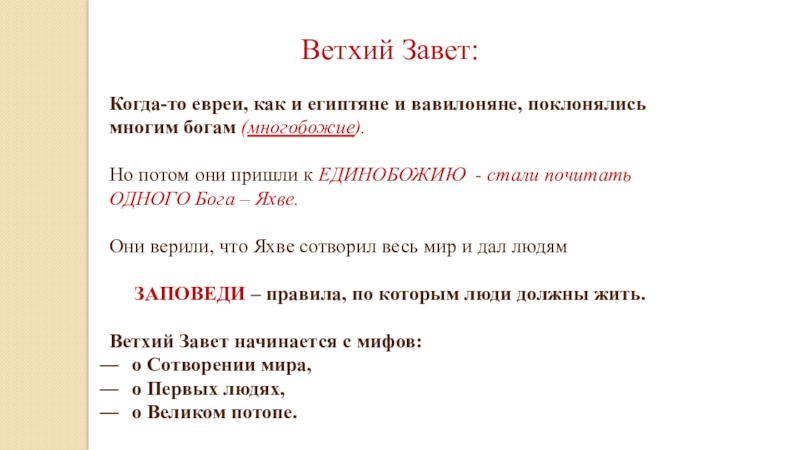 Ветхий Завет:

Когда-то евреи, как и египтяне и вавилоняне, поклонялись многим богам (многобожие).

Но потом они пришли к ЕДИНОБОЖИЮ - стали почитать ОДНОГО Бога – Яхве.

Они верили, что Яхве сотворил весь мир и дал людям

ЗАПОВЕДИ – правила, по которым люди должны жить.

Ветхий Завет начинается с мифов:
— о Сотворении мира,
— о Первых людях,
— о Великом потопе.